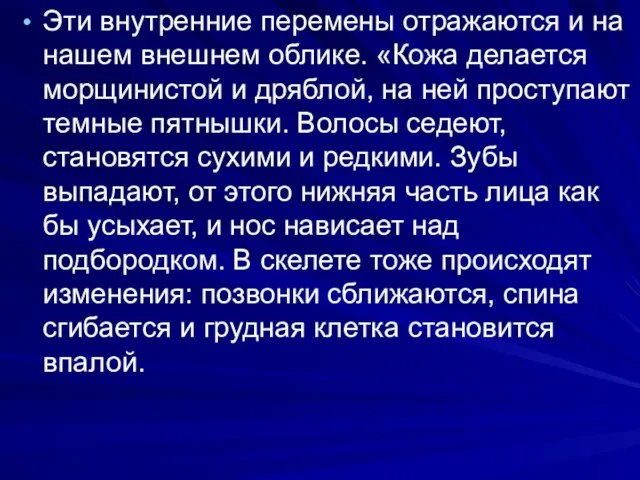 • Эти внутренние перемены отражаются и на нашем внешнем облике. «Кожа делается морщинистой и дряблой, на ней проступают темные пятнышки. Волосы седеют, становятся сухими и редкими. Зубы выпадают, от этого нижняя часть лица как бы усыхает, и нос нависает над подбородком. В скелете тоже происходят изменения: позвонки сближаются, спина сгибается и грудная клетка становится впалой.